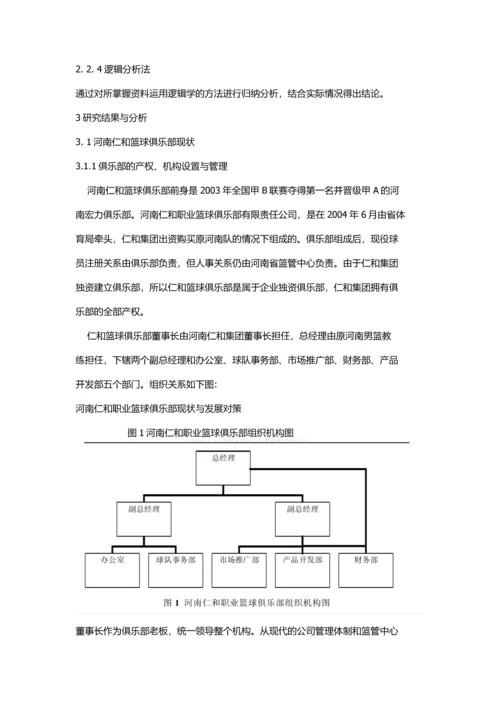 2. 2. 4 逻辑分析法

通过对所掌握资料运用逻辑学的方法进行归纳分析，结合实际情况得出结论。

3 研究结果与分析

3. 1 河南仁和篮球俱乐部现状

3.1.1 俱乐部的产权、机构设置与管理

河南仁和篮球俱乐部前身是 2003 年全国甲 B 联赛夺得第一名并晋级甲 A 的河南宏力俱乐部。河南仁和职业篮球俱乐部有限责任公司，是在 2004 年 6 月由省体育局牵头，仁和集团出资购买原河南队的情况下组成的。俱乐部组成后，现役球员注册关系由俱乐部负责，但人事关系仍由河南省篮管中心负责。由于仁和集团独资建立俱乐部，所以仁和篮球俱乐部是属于企业独资俱乐部，仁和集团拥有俱乐部的全部产权。

仁和篮球俱乐部董事长由河南仁和集团董事长担任，总经理由原河南男篮教练担任，下辖两个副总经理和办公室、球队事务部、市场推广部、财务部、产品开发部五个部门。组织关系如下图:

河南仁和职业篮球俱乐部现状与发展对策

图 1 河南仁和职业篮球俱乐部组织机构图

总经理

副总经理

副总经理

办公室

球队事务部

市场推广部

产品开发部

财务部

图 1 河南仁和职业篮球俱乐部组织机构图

董事长作为俱乐部老板，统一领导整个机构。从现代的公司管理体制和篮管中心